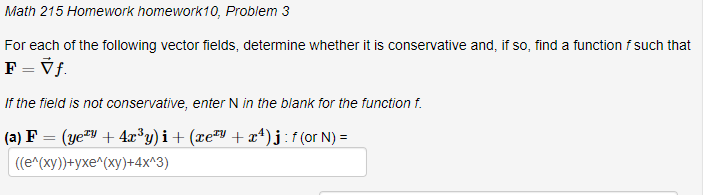 Math 215 Homework homework10, Problem 3

For each of the following vector fields, determine whether it is conservative and, if so, find a function $f$ such that $\mathbf{F} = \vec{\nabla} f$.

If the field is not conservative, enter N in the blank for the function f.

(a) $\mathbf{F} = (ye^{xy} + 4x^3y)\,\mathbf{i} + (xe^{xy} + x^4)\,\mathbf{j}$ : f (or N) =

((e^(xy))+yxe^(xy)+4x^3)